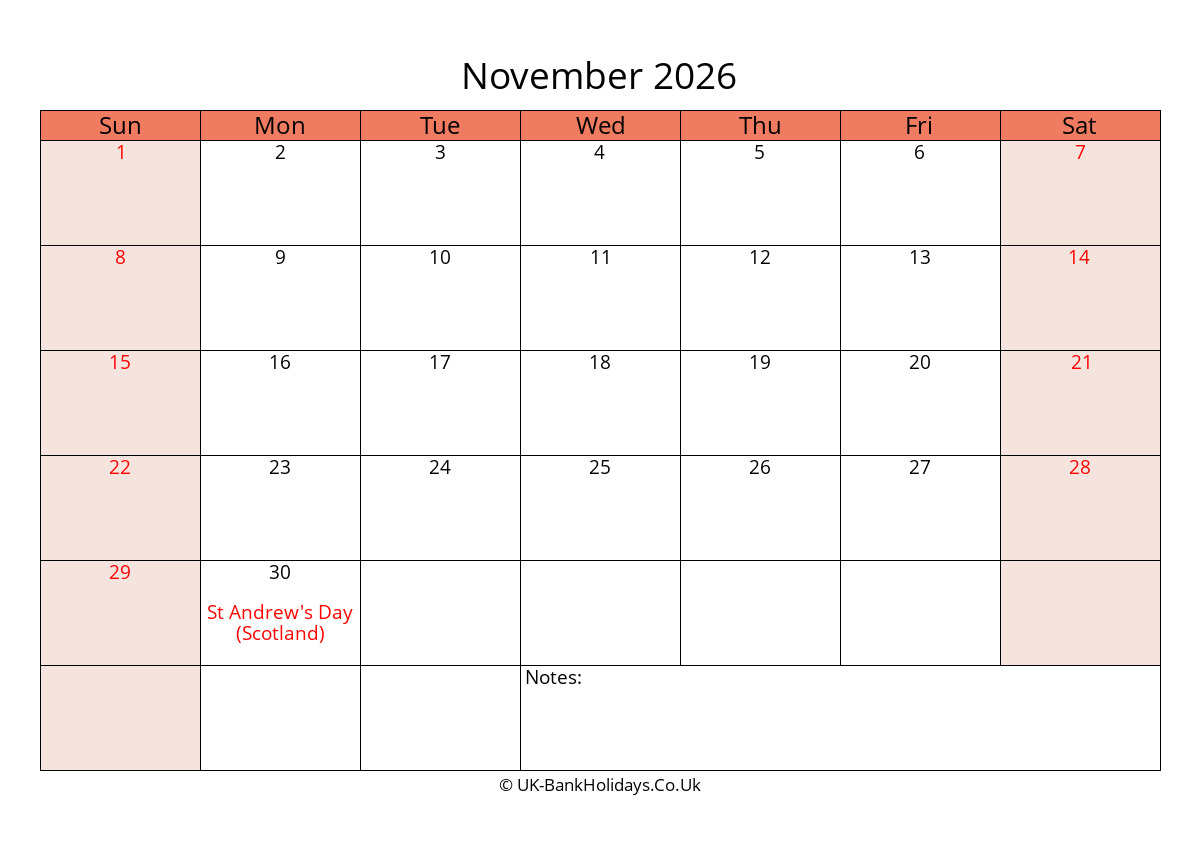 November 2026

| Sun | Mon | Tue | Wed | Thu | Fri | Sat |
|---|---|---|---|---|---|---|
| 1 | 2 | 3 | 4 | 5 | 6 | 7 |
| 8 | 9 | 10 | 11 | 12 | 13 | 14 |
| 15 | 16 | 17 | 18 | 19 | 20 | 21 |
| 22 | 23 | 24 | 25 | 26 | 27 | 28 |
| 29 | 30 St Andrew's Day (Scotland) | | | | | |
| | | | Notes: | | | |

© UK-BankHolidays.Co.Uk